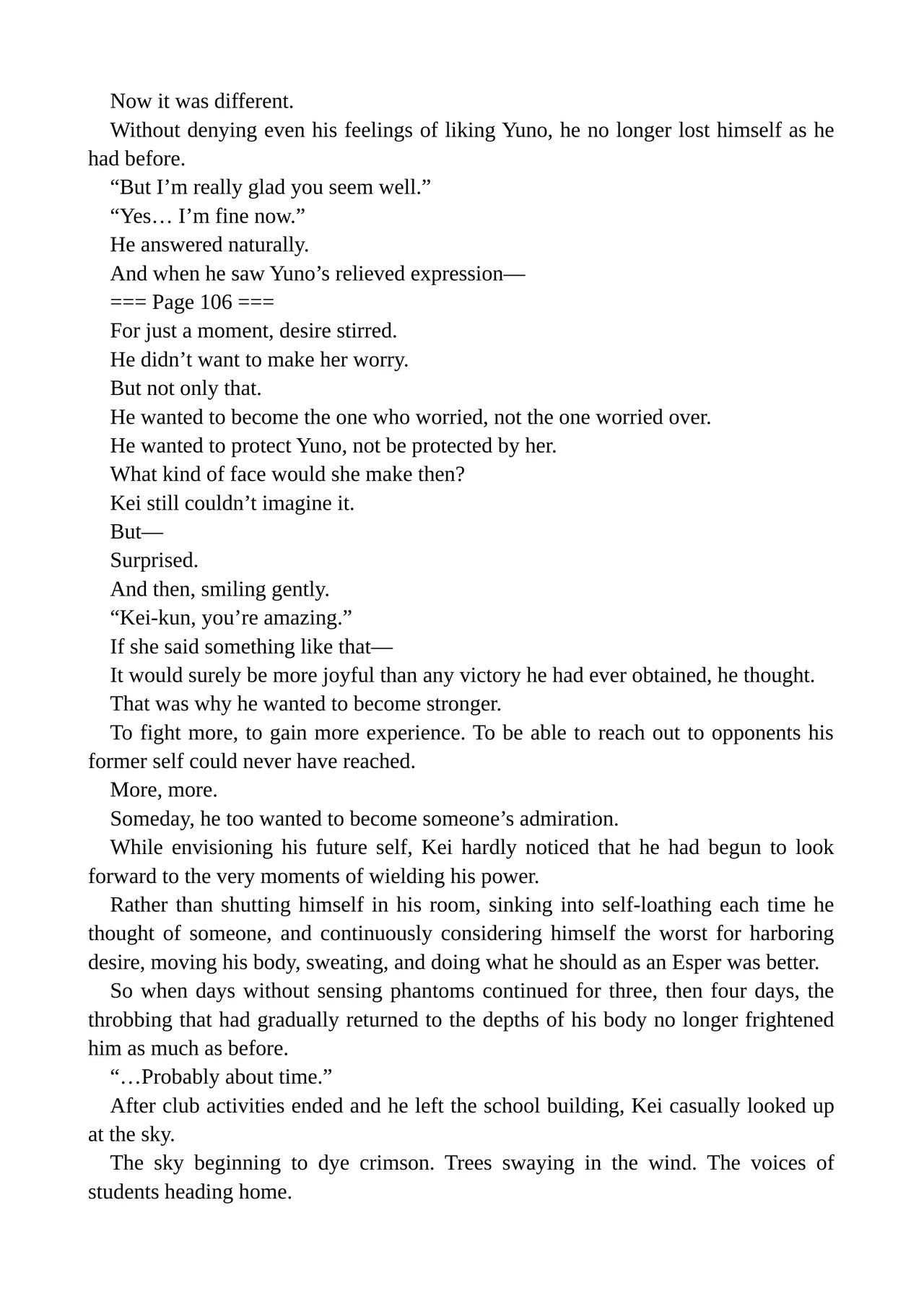 Now it was different.

Without denying even his feelings of liking Yuno, he no longer lost himself as he had before.

"But I'm really glad you seem well."

"Yes… I'm fine now."

He answered naturally.

And when he saw Yuno's relieved expression—

=== Page 106 ===

For just a moment, desire stirred.

He didn't want to make her worry.

But not only that.

He wanted to become the one who worried, not the one worried over.

He wanted to protect Yuno, not be protected by her.

What kind of face would she make then?

Kei still couldn't imagine it.

But—

Surprised.

And then, smiling gently.

"Kei-kun, you're amazing."

If she said something like that—

It would surely be more joyful than any victory he had ever obtained, he thought.

That was why he wanted to become stronger.

To fight more, to gain more experience. To be able to reach out to opponents his former self could never have reached.

More, more.

Someday, he too wanted to become someone's admiration.

While envisioning his future self, Kei hardly noticed that he had begun to look forward to the very moments of wielding his power.

Rather than shutting himself in his room, sinking into self-loathing each time he thought of someone, and continuously considering himself the worst for harboring desire, moving his body, sweating, and doing what he should as an Esper was better.

So when days without sensing phantoms continued for three, then four days, the throbbing that had gradually returned to the depths of his body no longer frightened him as much as before.

"…Probably about time."

After club activities ended and he left the school building, Kei casually looked up at the sky.

The sky beginning to dye crimson. Trees swaying in the wind. The voices of students heading home.